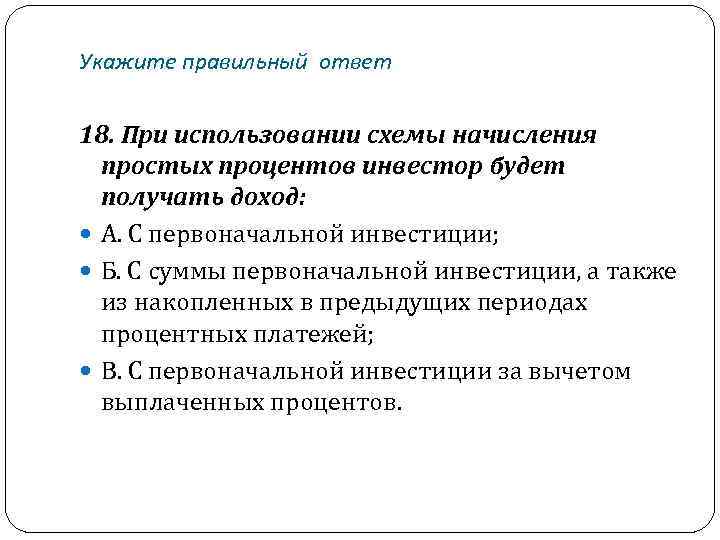 Укажите правильный ответ

18. При использовании схемы начисления простых процентов инвестор будет получать доход:

А. С первоначальной инвестиции;

Б. С суммы первоначальной инвестиции, а также из накопленных в предыдущих периодах процентных платежей;

В. С первоначальной инвестиции за вычетом выплаченных процентов.